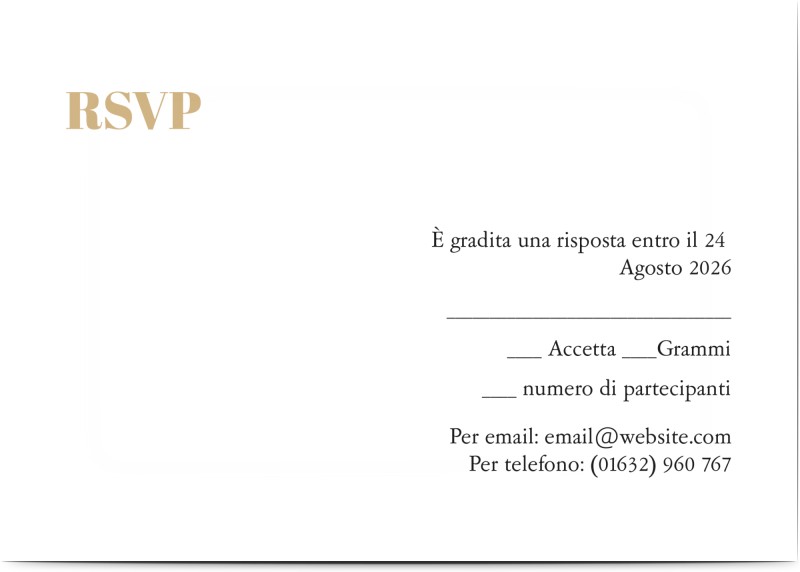 RSVP

È gradita una risposta entro il 24 Agosto 2026

___________________________

___ Accetta ___Grammi

___ numero di partecipanti

Per email: email@website.com
Per telefono: (01632) 960 767